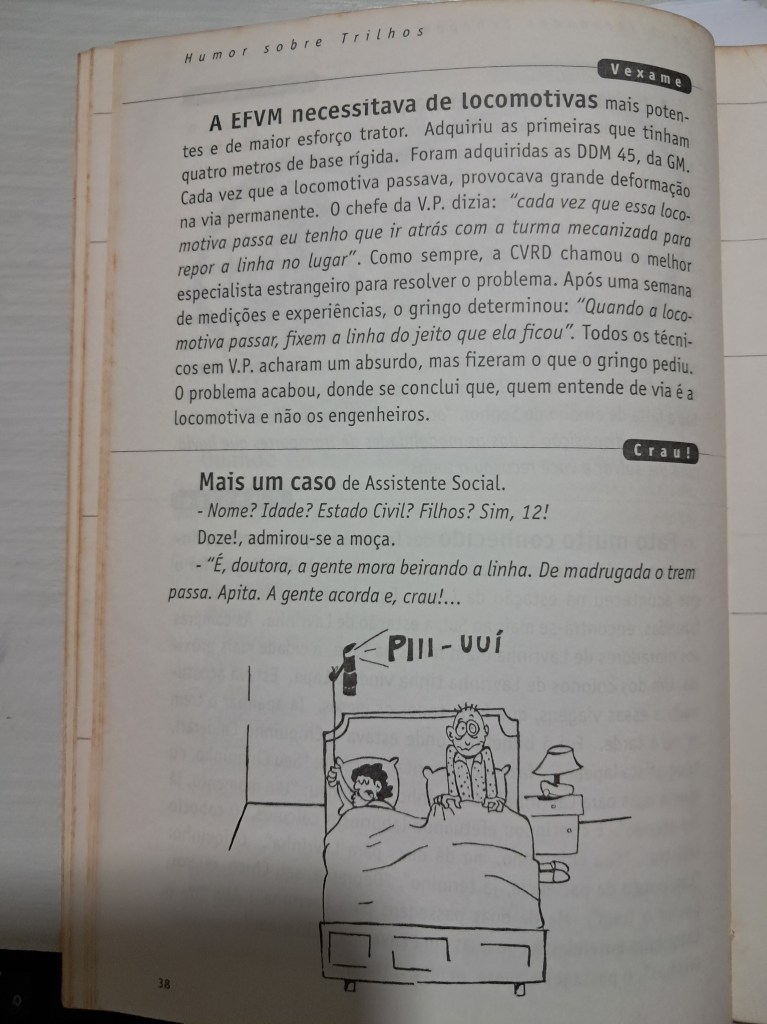 Humor sobre Trilhos

Vexame

A EFVM necessitava de locomotivas mais potentes e de maior esforço trator. Adquiriu as primeiras que tinham quatro metros de base rígida. Foram adquiridas as DDM 45, da GM. Cada vez que a locomotiva passava, provocava grande deformação na via permanente. O chefe da V.P. dizia: "cada vez que essa locomotiva passa eu tenho que ir atrás com a turma mecanizada para repor a linha no lugar". Como sempre, a CVRD chamou o melhor especialista estrangeiro para resolver o problema. Após uma semana de medições e experiências, o gringo determinou: "Quando a locomotiva passar, fixem a linha do jeito que ela ficou". Todos os técnicos em V.P. acharam um absurdo, mas fizeram o que o gringo pediu. O problema acabou, donde se conclui que, quem entende de via é a locomotiva e não os engenheiros.

Crau!

Mais um caso de Assistente Social.

- Nome? Idade? Estado Civil? Filhos? Sim, 12!

Doze!, admirou-se a moça.

- "É, doutora, a gente mora beirando a linha. De madrugada o trem passa. Apita. A gente acorda e, crau!...

PIII - UUÍ

38